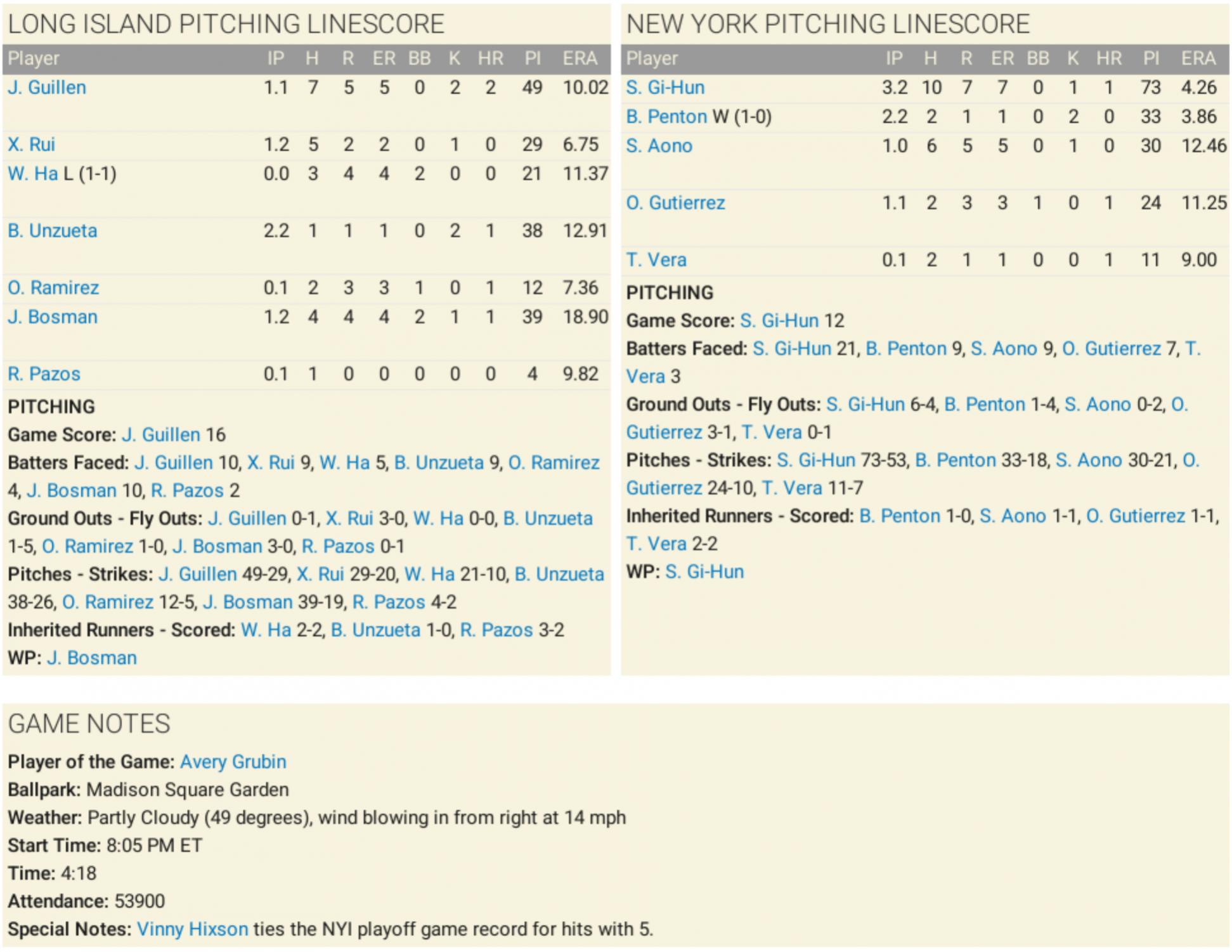 LONG ISLAND PITCHING LINESCORE

| Player | IP | H | R | ER | BB | K | HR | PI | ERA |
|---|---|---|---|---|---|---|---|---|---|
| J. Guillen | 1.1 | 7 | 5 | 5 | 0 | 2 | 2 | 49 | 10.02 |
| X. Rui | 1.2 | 5 | 2 | 2 | 0 | 1 | 0 | 29 | 6.75 |
| W. Ha L (1-1) | 0.0 | 3 | 4 | 4 | 2 | 0 | 0 | 21 | 11.37 |
| B. Unzueta | 2.2 | 1 | 1 | 1 | 0 | 2 | 1 | 38 | 12.91 |
| O. Ramirez | 0.1 | 2 | 3 | 3 | 1 | 0 | 1 | 12 | 7.36 |
| J. Bosman | 1.2 | 4 | 4 | 4 | 2 | 1 | 1 | 39 | 18.90 |
| R. Pazos | 0.1 | 1 | 0 | 0 | 0 | 0 | 0 | 4 | 9.82 |

PITCHING
Game Score: J. Guillen 16
Batters Faced: J. Guillen 10, X. Rui 9, W. Ha 5, B. Unzueta 9, O. Ramirez 4, J. Bosman 10, R. Pazos 2
Ground Outs - Fly Outs: J. Guillen 0-1, X. Rui 3-0, W. Ha 0-0, B. Unzueta 1-5, O. Ramirez 1-0, J. Bosman 3-0, R. Pazos 0-1
Pitches - Strikes: J. Guillen 49-29, X. Rui 29-20, W. Ha 21-10, B. Unzueta 38-26, O. Ramirez 12-5, J. Bosman 39-19, R. Pazos 4-2
Inherited Runners - Scored: W. Ha 2-2, B. Unzueta 1-0, R. Pazos 3-2
WP: J. Bosman

NEW YORK PITCHING LINESCORE

| Player | IP | H | R | ER | BB | K | HR | PI | ERA |
|---|---|---|---|---|---|---|---|---|---|
| S. Gi-Hun | 3.2 | 10 | 7 | 7 | 0 | 1 | 1 | 73 | 4.26 |
| B. Penton W (1-0) | 2.2 | 2 | 1 | 1 | 0 | 2 | 0 | 33 | 3.86 |
| S. Aono | 1.0 | 6 | 5 | 5 | 0 | 1 | 0 | 30 | 12.46 |
| O. Gutierrez | 1.1 | 2 | 3 | 3 | 1 | 0 | 1 | 24 | 11.25 |
| T. Vera | 0.1 | 2 | 1 | 1 | 0 | 0 | 1 | 11 | 9.00 |

PITCHING
Game Score: S. Gi-Hun 12
Batters Faced: S. Gi-Hun 21, B. Penton 9, S. Aono 9, O. Gutierrez 7, T. Vera 3
Ground Outs - Fly Outs: S. Gi-Hun 6-4, B. Penton 1-4, S. Aono 0-2, O. Gutierrez 3-1, T. Vera 0-1
Pitches - Strikes: S. Gi-Hun 73-53, B. Penton 33-18, S. Aono 30-21, O. Gutierrez 24-10, T. Vera 11-7
Inherited Runners - Scored: B. Penton 1-0, S. Aono 1-1, O. Gutierrez 1-1, T. Vera 2-2
WP: S. Gi-Hun

GAME NOTES
Player of the Game: Avery Grubin
Ballpark: Madison Square Garden
Weather: Partly Cloudy (49 degrees), wind blowing in from right at 14 mph
Start Time: 8:05 PM ET
Time: 4:18
Attendance: 53900
Special Notes: Vinny Hixson ties the NYI playoff game record for hits with 5.